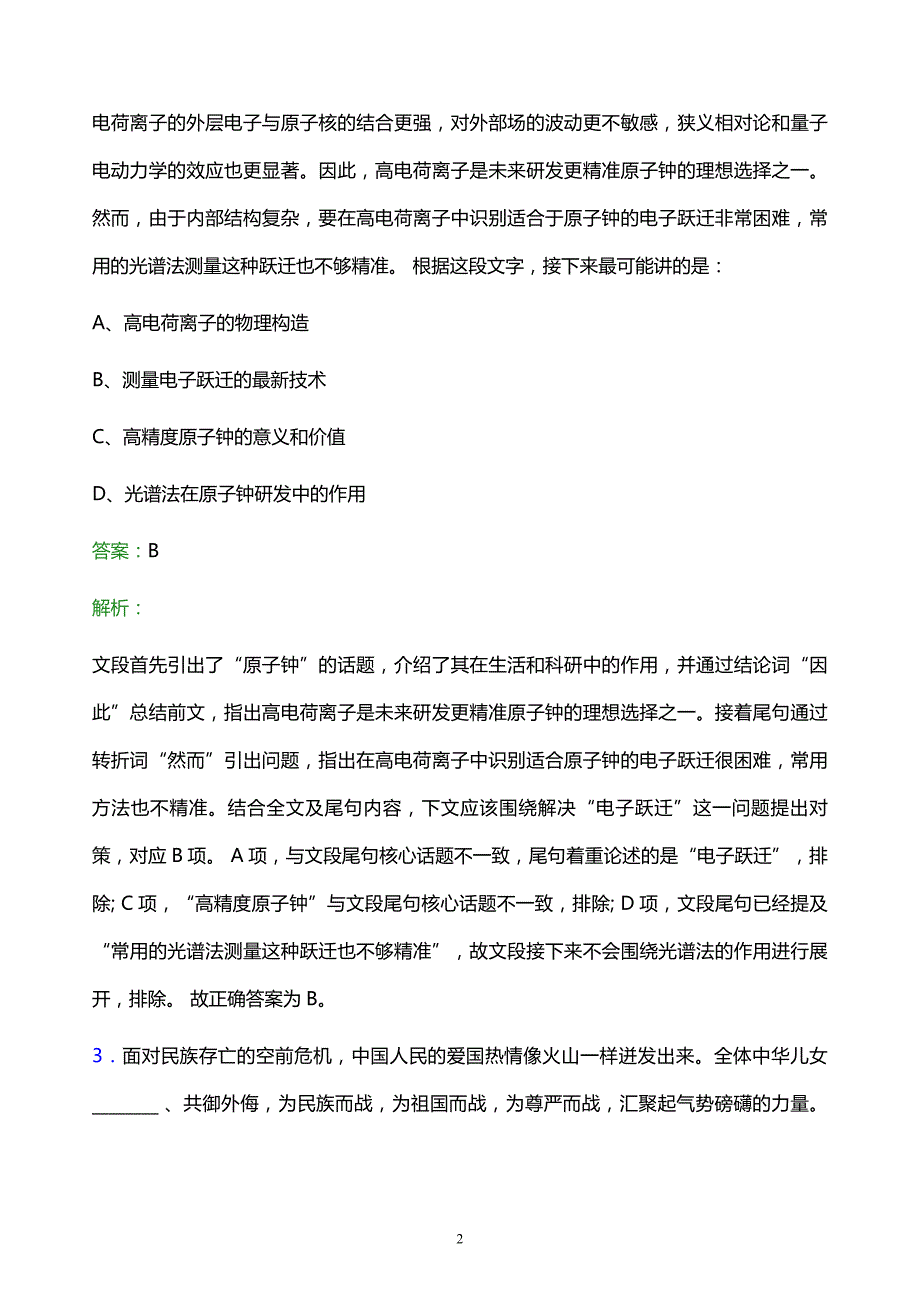 电荷离子的外层电子与原子核的结合更强，对外部场的波动更不敏感，狭义相对论和量子电动力学的效应也更显著。因此，高电荷离子是未来研发更精准原子钟的理想选择之一。然而，由于内部结构复杂，要在高电荷离子中识别适合于原子钟的电子跃迁非常困难，常用的光谱法测量这种跃迁也不够精准。 根据这段文字，接下来最可能讲的是：

A、高电荷离子的物理构造

B、测量电子跃迁的最新技术

C、高精度原子钟的意义和价值

D、光谱法在原子钟研发中的作用

答案：B

解析：

文段首先引出了“原子钟”的话题，介绍了其在生活和科研中的作用，并通过结论词“因此”总结前文，指出高电荷离子是未来研发更精准原子钟的理想选择之一。接着尾句通过转折词“然而”引出问题，指出在高电荷离子中识别适合原子钟的电子跃迁很困难，常用方法也不精准。结合全文及尾句内容，下文应该围绕解决“电子跃迁”这一问题提出对策，对应 B 项。 A 项，与文段尾句核心话题不一致，尾句着重论述的是“电子跃迁”，排除; C 项，“高精度原子钟”与文段尾句核心话题不一致，排除; D 项，文段尾句已经提及“常用的光谱法测量这种跃迁也不够精准”，故文段接下来不会围绕光谱法的作用进行展开，排除。 故正确答案为 B。

3．面对民族存亡的空前危机，中国人民的爱国热情像火山一样迸发出来。全体中华儿女________、共御外侮，为民族而战，为祖国而战，为尊严而战，汇聚起气势磅礴的力量。

2